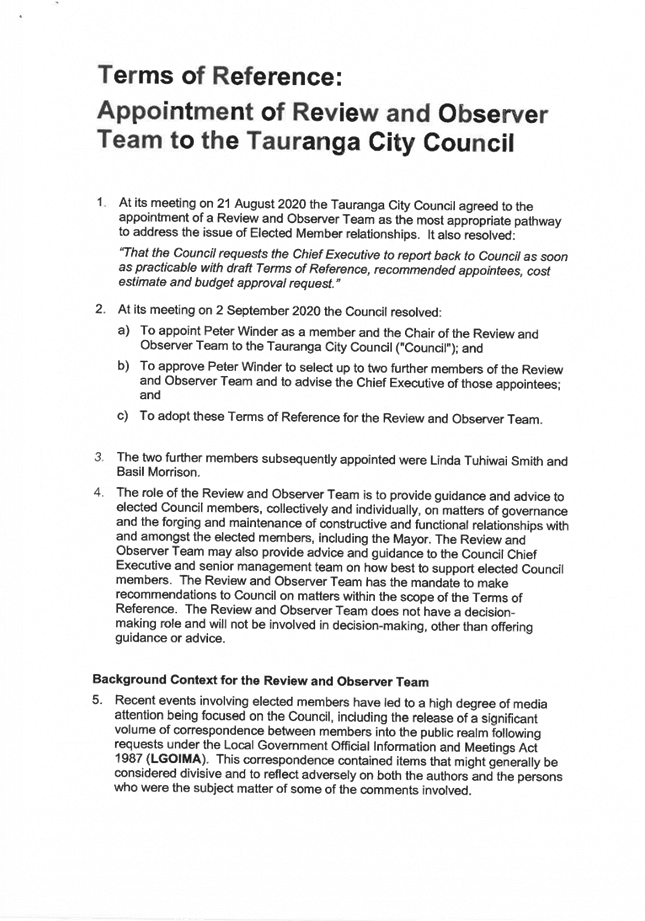 Terms of Reference:
Appointment of Review and Observer Team to the Tauranga City Council

1. At its meeting on 21 August 2020 the Tauranga City Council agreed to the appointment of a Review and Observer Team as the most appropriate pathway to address the issue of Elected Member relationships. It also resolved:

"That the Council requests the Chief Executive to report back to Council as soon as practicable with draft Terms of Reference, recommended appointees, cost estimate and budget approval request."

2. At its meeting on 2 September 2020 the Council resolved:

a) To appoint Peter Winder as a member and the Chair of the Review and Observer Team to the Tauranga City Council ("Council"); and

b) To approve Peter Winder to select up to two further members of the Review and Observer Team and to advise the Chief Executive of those appointees; and

c) To adopt these Terms of Reference for the Review and Observer Team.

3. The two further members subsequently appointed were Linda Tuhiwai Smith and Basil Morrison.

4. The role of the Review and Observer Team is to provide guidance and advice to elected Council members, collectively and individually, on matters of governance and the forging and maintenance of constructive and functional relationships with and amongst the elected members, including the Mayor. The Review and Observer Team may also provide advice and guidance to the Council Chief Executive and senior management team on how best to support elected Council members. The Review and Observer Team has the mandate to make recommendations to Council on matters within the scope of the Terms of Reference. The Review and Observer Team does not have a decision-making role and will not be involved in decision-making, other than offering guidance or advice.

Background Context for the Review and Observer Team

5. Recent events involving elected members have led to a high degree of media attention being focused on the Council, including the release of a significant volume of correspondence between members into the public realm following requests under the Local Government Official Information and Meetings Act 1987 (LGOIMA). This correspondence contained items that might generally be considered divisive and to reflect adversely on both the authors and the persons who were the subject matter of some of the comments involved.